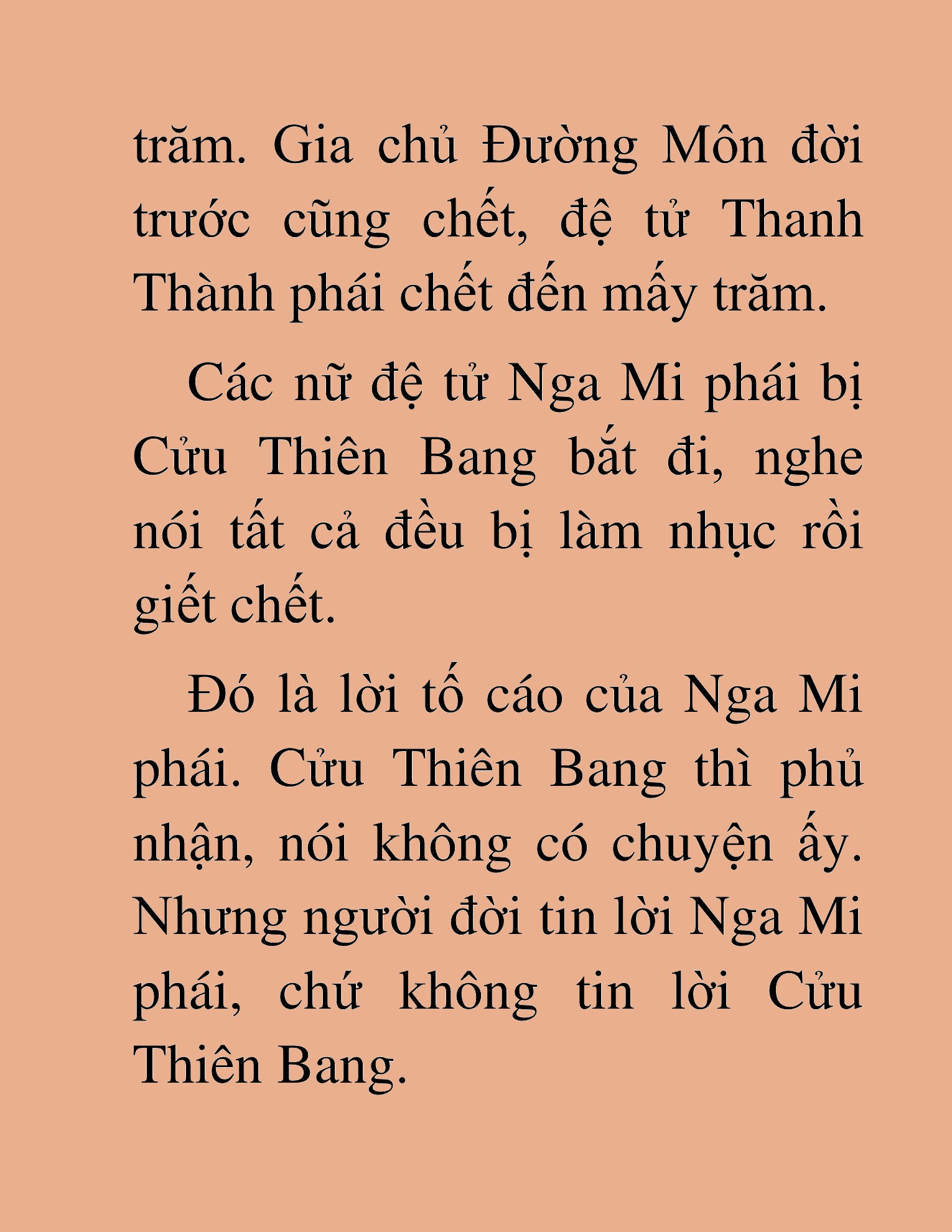 trăm. Gia chủ Đường Môn đời trước cũng chết, đệ tử Thanh Thành phái chết đến mấy trăm.

Các nữ đệ tử Nga Mi phái bị Cửu Thiên Bang bắt đi, nghe nói tất cả đều bị làm nhục rồi giết chết.

Đó là lời tố cáo của Nga Mi phái. Cửu Thiên Bang thì phủ nhận, nói không có chuyện ấy. Nhưng người đời tin lời Nga Mi phái, chứ không tin lời Cửu Thiên Bang.